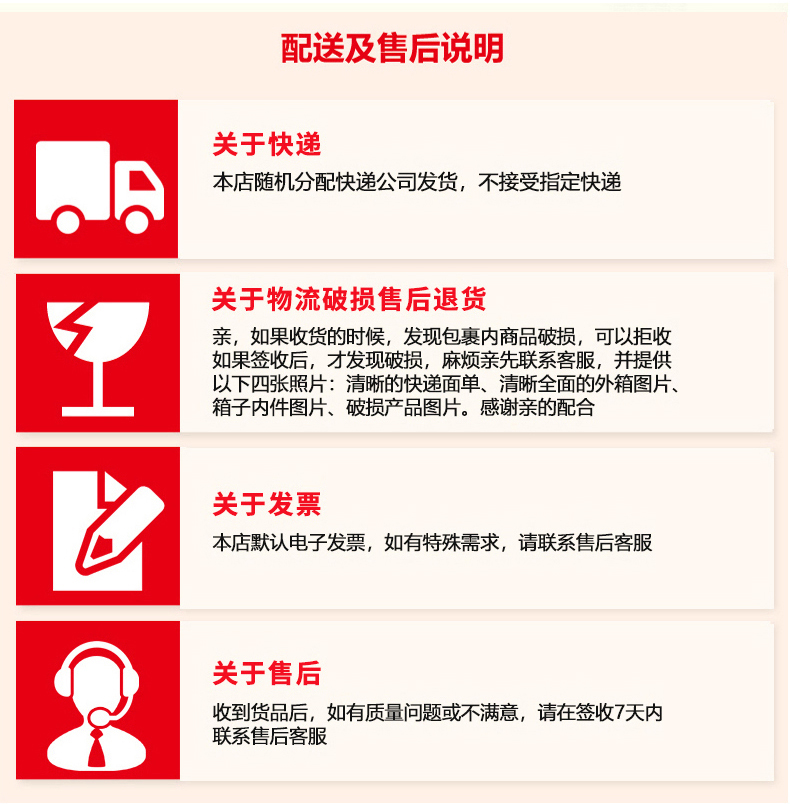 配送及售后说明

关于快递

本店随机分配快递公司发货，不接受指定快递

关于物流破损售后退货

亲，如果收货的时候，发现包裹内商品破损，可以拒收如果签收后，才发现破损，麻烦亲先联系客服，并提供以下四张照片：清晰的快递面单、清晰全面的外箱图片、箱子内件图片、破损产品图片。感谢亲的配合

关于发票

本店默认电子发票，如有特殊需求，请联系售后客服

关于售后

收到货品后，如有质量问题或不满意，请在签收7天内联系售后客服